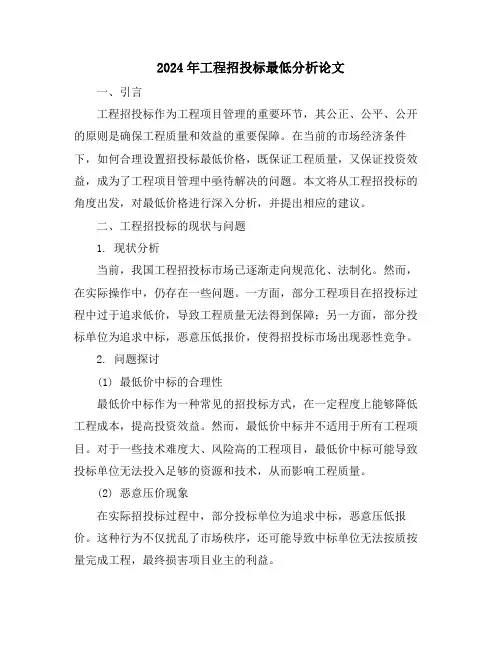 2024年工程招投标最低分析论文

一、引言

工程招投标作为工程项目管理的重要环节，其公正、公平、公开的原则是确保工程质量和效益的重要保障。在当前的市场经济条件下，如何合理设置招投标最低价格，既保证工程质量，又保证投资效益，成为了工程项目管理中亟待解决的问题。本文将从工程招投标的角度出发，对最低价格进行深入分析，并提出相应的建议。

二、工程招投标的现状与问题

1. 现状分析

当前，我国工程招投标市场已逐渐走向规范化、法制化。然而，在实际操作中，仍存在一些问题。一方面，部分工程项目在招投标过程中过于追求低价，导致工程质量无法得到保障；另一方面，部分投标单位为追求中标，恶意压低报价，使得招投标市场出现恶性竞争。

2. 问题探讨

(1) 最低价中标的合理性

最低价中标作为一种常见的招投标方式，在一定程度上能够降低工程成本，提高投资效益。然而，最低价中标并不适用于所有工程项目。对于一些技术难度大、风险高的工程项目，最低价中标可能导致投标单位无法投入足够的资源和技术，从而影响工程质量。

(2) 恶意压价现象

在实际招投标过程中，部分投标单位为追求中标，恶意压低报价。这种行为不仅扰乱了市场秩序，还可能导致中标单位无法按质按量完成工程，最终损害项目业主的利益。